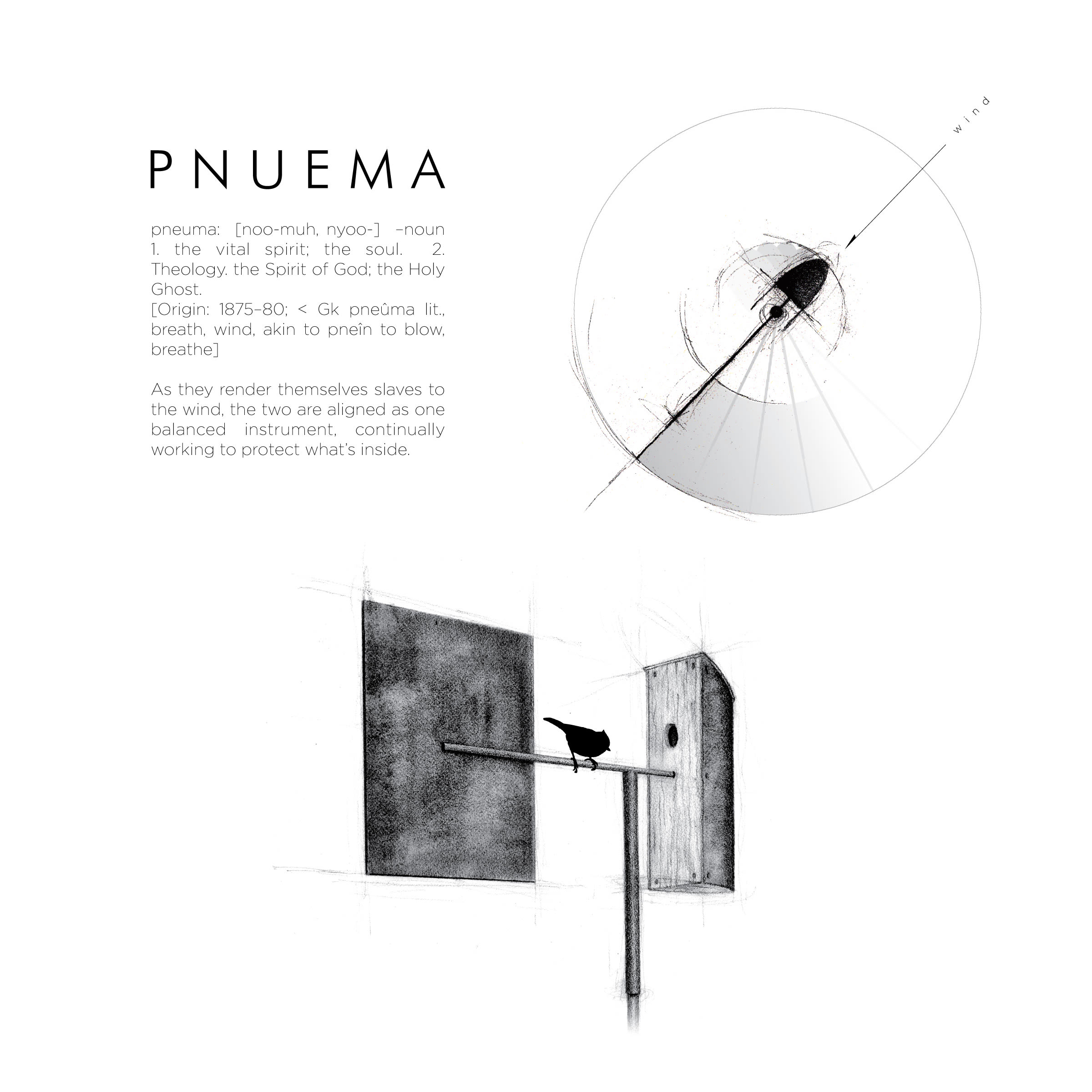 PNUEMA

pneuma: [noo-muh, nyoo-] –noun 1. the vital spirit; the soul. 2. Theology. the Spirit of God; the Holy Ghost.
[Origin: 1875–80; < Gk pneûma lit., breath, wind, akin to pneîn to blow, breathe]

As they render themselves slaves to the wind, the two are aligned as one balanced instrument, continually working to protect what's inside.

wind